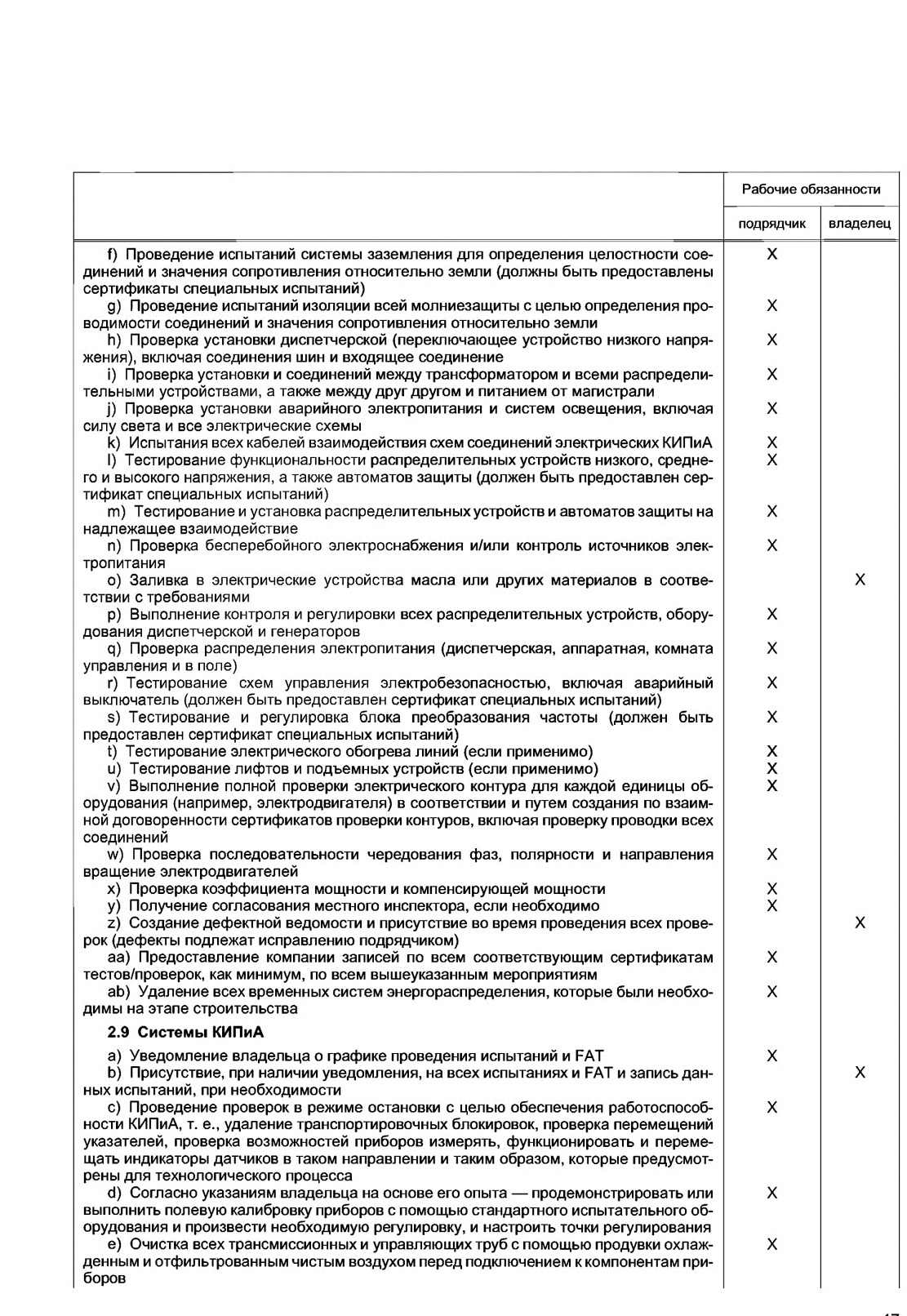 | | Рабочие обязанности | |
|---|---|---|
| | подрядчик | владелец |
| f) Проведение испытаний системы заземления для определения целостности соединений и значения сопротивления относительно земли (должны быть предоставлены сертификаты специальных испытаний) | X | |
| g) Проведение испытаний изоляции всей молниезащиты с целью определения проводимости соединений и значения сопротивления относительно земли | X | |
| h) Проверка установки диспетчерской (переключающее устройство низкого напряжения), включая соединения шин и входящее соединение | X | |
| i) Проверка установки и соединений между трансформатором и всеми распределительными устройствами, а также между друг другом и питанием от магистрали | X | |
| j) Проверка установки аварийного электропитания и систем освещения, включая силу света и все электрические схемы | X | |
| k) Испытания всех кабелей взаимодействия схем соединений электрических КИПиА | X | |
| l) Тестирование функциональности распределительных устройств низкого, среднего и высокого напряжения, а также автоматов защиты (должен быть предоставлен сертификат специальных испытаний) | X | |
| m) Тестирование и установка распределительных устройств и автоматов защиты на надлежащее взаимодействие | X | |
| n) Проверка бесперебойного электроснабжения и/или контроль источников электропитания | X | |
| o) Заливка в электрические устройства масла или других материалов в соответствии с требованиями | | X |
| p) Выполнение контроля и регулировки всех распределительных устройств, оборудования диспетчерской и генераторов | X | |
| q) Проверка распределения электропитания (диспетчерская, аппаратная, комната управления и в поле) | X | |
| r) Тестирование схем управления электробезопасностью, включая аварийный выключатель (должен быть предоставлен сертификат специальных испытаний) | X | |
| s) Тестирование и регулировка блока преобразования частоты (должен быть предоставлен сертификат специальных испытаний) | X | |
| t) Тестирование электрического обогрева линий (если применимо) | X | |
| u) Тестирование лифтов и подъемных устройств (если применимо) | X | |
| v) Выполнение полной проверки электрического контура для каждой единицы оборудования (например, электродвигателя) в соответствии и путем создания по взаимной договоренности сертификатов проверки контуров, включая проверку проводки всех соединений | X | |
| w) Проверка последовательности чередования фаз, полярности и направления вращение электродвигателей | X | |
| x) Проверка коэффициента мощности и компенсирующей мощности | X | |
| y) Получение согласования местного инспектора, если необходимо | X | |
| z) Создание дефектной ведомости и присутствие во время проведения всех проверок (дефекты подлежат исправлению подрядчиком) | | X |
| aa) Предоставление компании записей по всем соответствующим сертификатам тестов/проверок, как минимум, по всем вышеуказанным мероприятиям | X | |
| ab) Удаление всех временных систем энергораспределения, которые были необходимы на этапе строительства | X | |
| **2.9 Системы КИПиА** | | |
| a) Уведомление владельца о графике проведения испытаний и FAT | X | |
| b) Присутствие, при наличии уведомления, на всех испытаниях и FAT и запись данных испытаний, при необходимости | | X |
| c) Проведение проверок в режиме остановки с целью обеспечения работоспособности КИПиА, т. е., удаление транспортировочных блокировок, проверка перемещений указателей, проверка возможностей приборов измерять, функционировать и перемещать индикаторы датчиков в таком направлении и таким образом, которые предусмотрены для технологического процесса | X | |
| d) Согласно указаниям владельца на основе его опыта — продемонстрировать или выполнить полевую калибровку приборов с помощью стандартного испытательного оборудования и произвести необходимую регулировку, и настроить точки регулирования | X | |
| e) Очистка всех трансмиссионных и управляющих труб с помощью продувки охлажденным и отфильтрованным чистым воздухом перед подключением к компонентам приборов | X | |